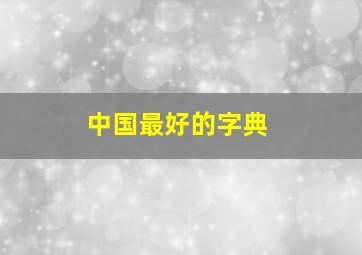 中国最好的字典